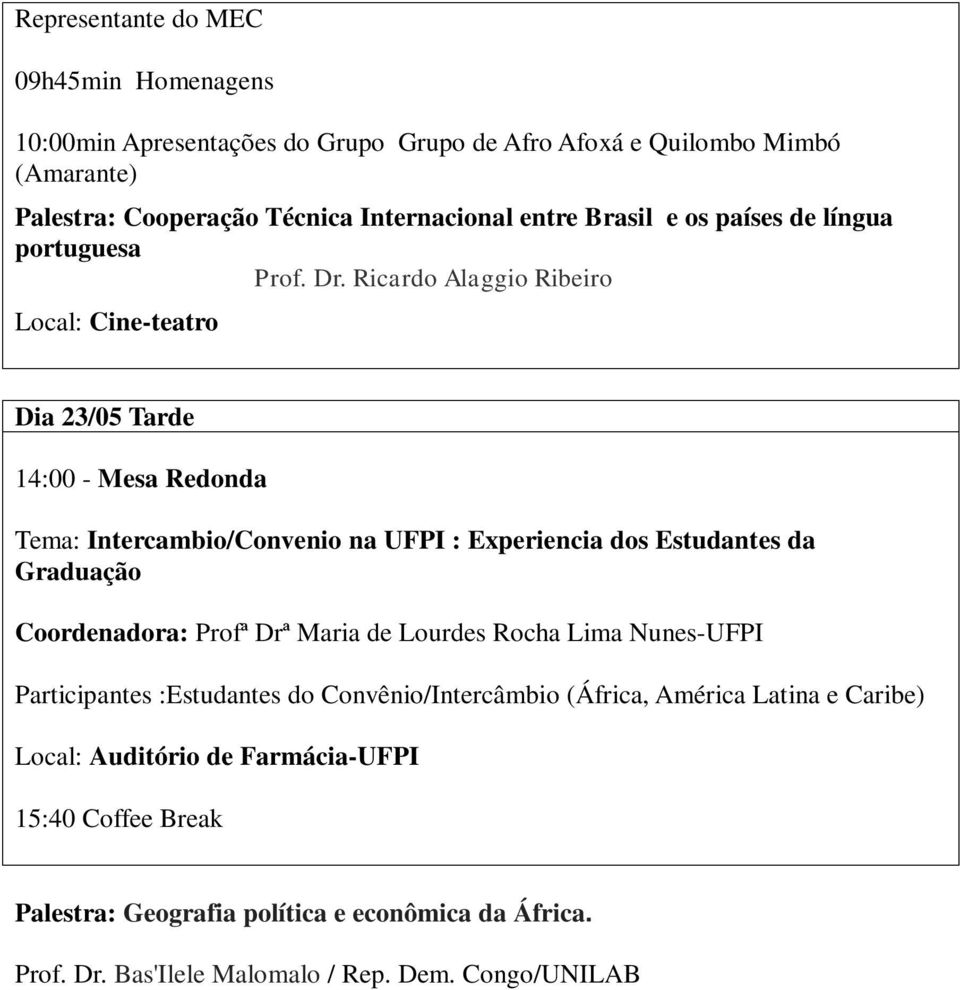 Representante do MEC

09h45min Homenagens

10:00min Apresentações do Grupo Grupo de Afro Afoxá e Quilombo Mimbó (Amarante)

Palestra: Cooperação Técnica Internacional entre Brasil e os países de língua portuguesa

Prof. Dr. Ricardo Alaggio Ribeiro

Local: Cine-teatro

Dia 23/05 Tarde

14:00 - Mesa Redonda

Tema: Intercambio/Convenio na UFPI : Experiencia dos Estudantes da Graduação

Coordenadora: Profª Drª Maria de Lourdes Rocha Lima Nunes-UFPI

Participantes :Estudantes do Convênio/Intercâmbio (África, América Latina e Caribe)

Local: Auditório de Farmácia-UFPI

15:40 Coffee Break

Palestra: Geografia política e econômica da África.

Prof. Dr. Bas'Ilele Malomalo / Rep. Dem. Congo/UNILAB